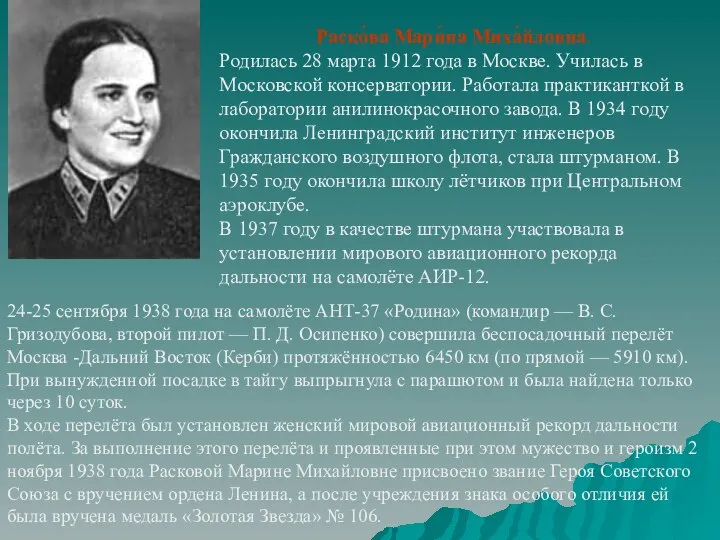 Раско́ва Мари́на Миха́йловна.
Родилась 28 марта 1912 года в Москве. Училась в Московской консерватории. Работала практиканткой в лаборатории анилинокрасочного завода. В 1934 году окончила Ленинградский институт инженеров Гражданского воздушного флота, стала штурманом. В 1935 году окончила школу лётчиков при Центральном аэроклубе.
В 1937 году в качестве штурмана участвовала в установлении мирового авиационного рекорда дальности на самолёте АИР-12.

24-25 сентября 1938 года на самолёте АНТ-37 «Родина» (командир — В. С. Гризодубова, второй пилот — П. Д. Осипенко) совершила беспосадочный перелёт Москва -Дальний Восток (Керби) протяжённостью 6450 км (по прямой — 5910 км). При вынужденной посадке в тайгу выпрыгнула с парашютом и была найдена только через 10 суток.
В ходе перелёта был установлен женский мировой авиационный рекорд дальности полёта. За выполнение этого перелёта и проявленные при этом мужество и героизм 2 ноября 1938 года Расковой Марине Михайловне присвоено звание Героя Советского Союза с вручением ордена Ленина, а после учреждения знака особого отличия ей была вручена медаль «Золотая Звезда» № 106.